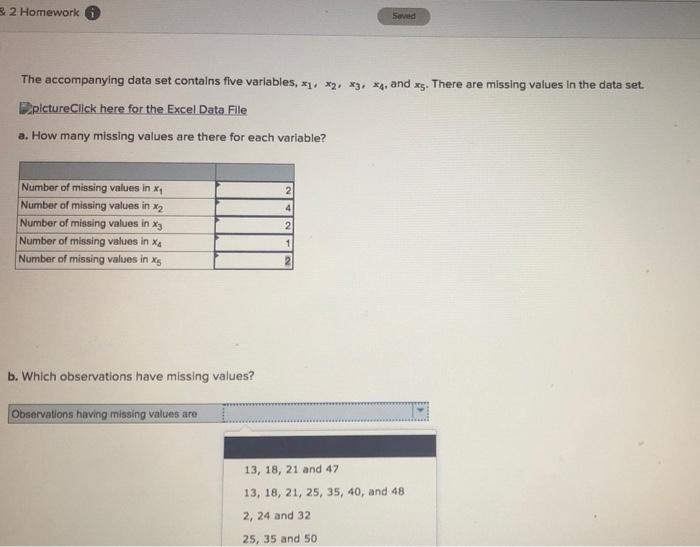 & 2 Homework

Saved

The accompanying data set contains five variables, $x_1$, $x_2$, $x_3$, $x_4$, and $x_5$. There are missing values in the data set.

pictureClick here for the Excel Data File

a. How many missing values are there for each variable?

| | |
|---|---|
| Number of missing values in $x_1$ | 2 |
| Number of missing values in $x_2$ | 4 |
| Number of missing values in $x_3$ | 2 |
| Number of missing values in $x_4$ | 1 |
| Number of missing values in $x_5$ | 2 |

b. Which observations have missing values?

Observations having missing values are

13, 18, 21 and 47

13, 18, 21, 25, 35, 40, and 48

2, 24 and 32

25, 35 and 50